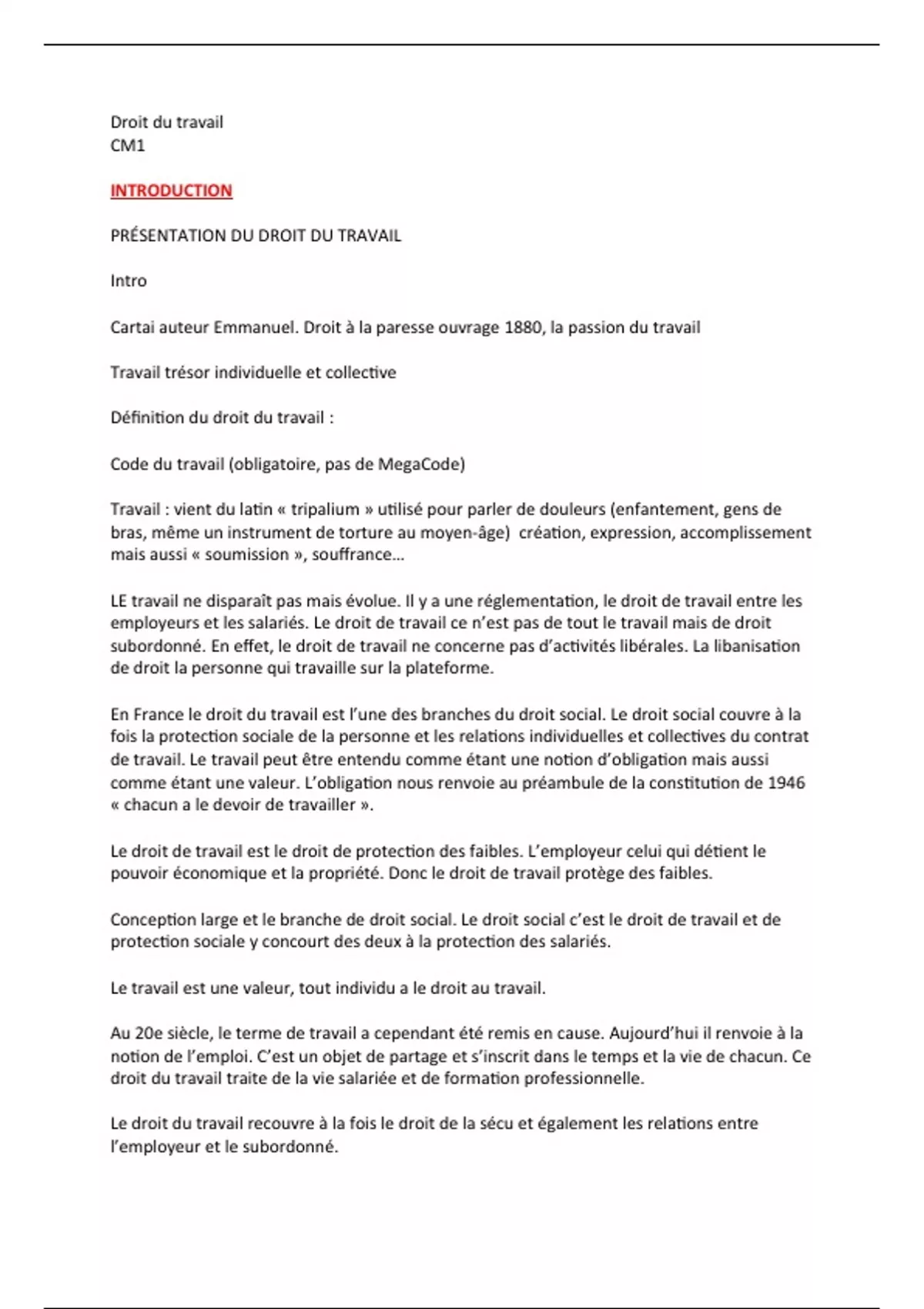 Droit du travail
CM1

INTRODUCTION

PRÉSENTATION DU DROIT DU TRAVAIL

Intro

Cartai auteur Emmanuel. Droit à la paresse ouvrage 1880, la passion du travail

Travail trésor individuelle et collective

Définition du droit du travail :

Code du travail (obligatoire, pas de MegaCode)

Travail : vient du latin « tripalium » utilisé pour parler de douleurs (enfantement, gens de bras, même un instrument de torture au moyen-âge) création, expression, accomplissement mais aussi « soumission », souffrance…

LE travail ne disparaît pas mais évolue. Il y a une réglementation, le droit de travail entre les employeurs et les salariés. Le droit de travail ce n'est pas de tout le travail mais de droit subordonné. En effet, le droit de travail ne concerne pas d'activités libérales. La libanisation de droit la personne qui travaille sur la plateforme.

En France le droit du travail est l'une des branches du droit social. Le droit social couvre à la fois la protection sociale de la personne et les relations individuelles et collectives du contrat de travail. Le travail peut être entendu comme étant une notion d'obligation mais aussi comme étant une valeur. L'obligation nous renvoie au préambule de la constitution de 1946 « chacun a le devoir de travailler ».

Le droit de travail est le droit de protection des faibles. L'employeur celui qui détient le pouvoir économique et la propriété. Donc le droit de travail protège des faibles.

Conception large et le branche de droit social. Le droit social c'est le droit de travail et de protection sociale y concourt des deux à la protection des salariés.

Le travail est une valeur, tout individu a le droit au travail.

Au 20e siècle, le terme de travail a cependant été remis en cause. Aujourd'hui il renvoie à la notion de l'emploi. C'est un objet de partage et s'inscrit dans le temps et la vie de chacun. Ce droit du travail traite de la vie salariée et de formation professionnelle.

Le droit du travail recouvre à la fois le droit de la sécu et également les relations entre l'employeur et le subordonné.